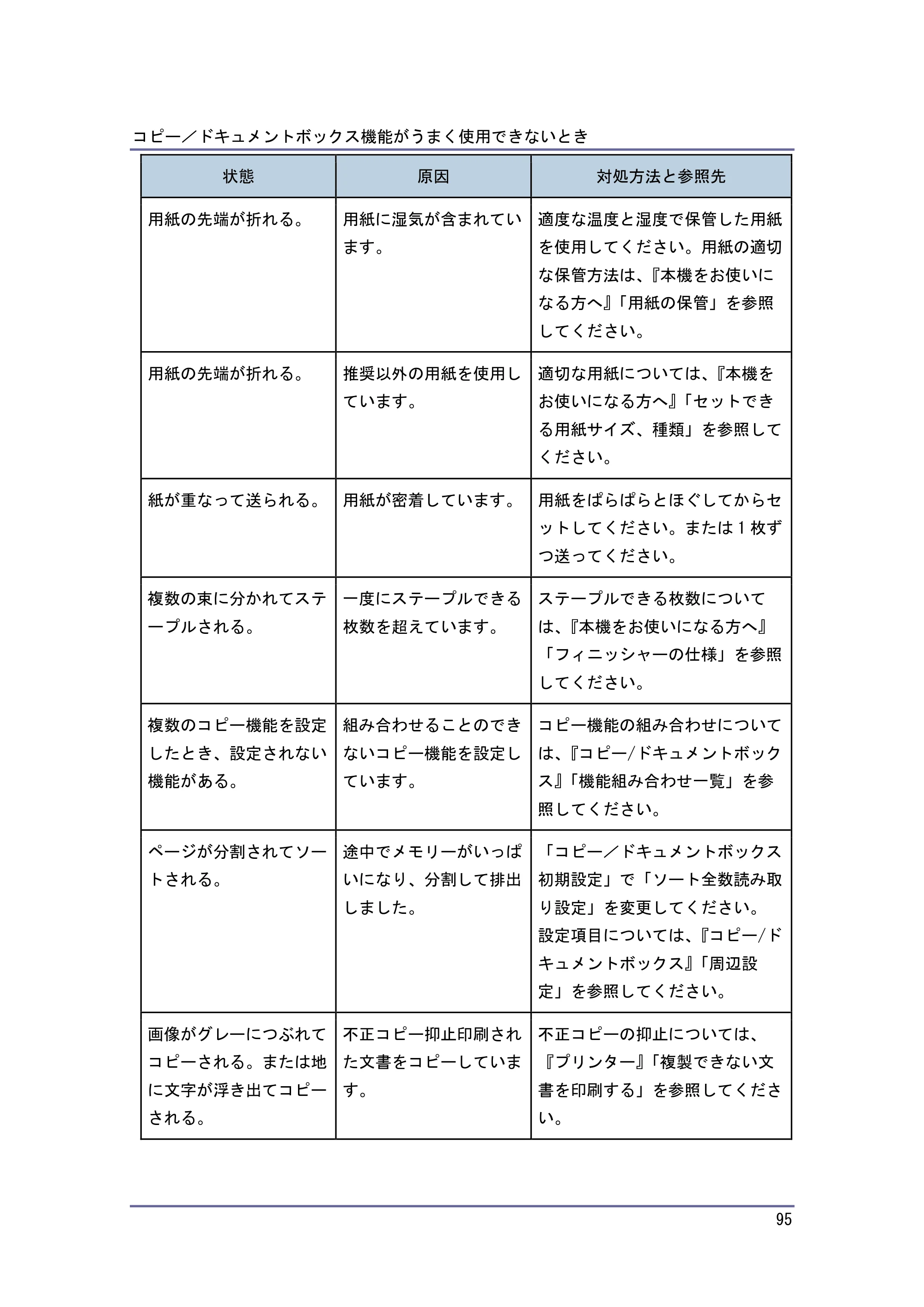 コピー／ドキュメントボックス機能がうまく使用できないとき

| 状態 | 原因 | 対処方法と参照先 |
|---|---|---|
| 用紙の先端が折れる。 | 用紙に湿気が含まれています。 | 適度な温度と湿度で保管した用紙を使用してください。用紙の適切な保管方法は、『本機をお使いになる方へ』「用紙の保管」を参照してください。 |
| 用紙の先端が折れる。 | 推奨以外の用紙を使用しています。 | 適切な用紙については、『本機をお使いになる方へ』「セットできる用紙サイズ、種類」を参照してください。 |
| 紙が重なって送られる。 | 用紙が密着しています。 | 用紙をぱらぱらとほぐしてからセットしてください。または1枚ずつ送ってください。 |
| 複数の束に分かれてステープルされる。 | 一度にステープルできる枚数を超えています。 | ステープルできる枚数については、『本機をお使いになる方へ』「フィニッシャーの仕様」を参照してください。 |
| 複数のコピー機能を設定したとき、設定されない機能がある。 | 組み合わせることのできないコピー機能を設定しています。 | コピー機能の組み合わせについては、『コピー/ドキュメントボックス』「機能組み合わせ一覧」を参照してください。 |
| ページが分割されてソートされる。 | 途中でメモリーがいっぱいになり、分割して排出しました。 | 「コピー／ドキュメントボックス初期設定」で「ソート全数読み取り設定」を変更してください。設定項目については、『コピー/ドキュメントボックス』「周辺設定」を参照してください。 |
| 画像がグレーにつぶれてコピーされる。または地に文字が浮き出てコピーされる。 | 不正コピー抑止印刷された文書をコピーしています。 | 不正コピーの抑止については、『プリンター』「複製できない文書を印刷する」を参照してください。 |

95